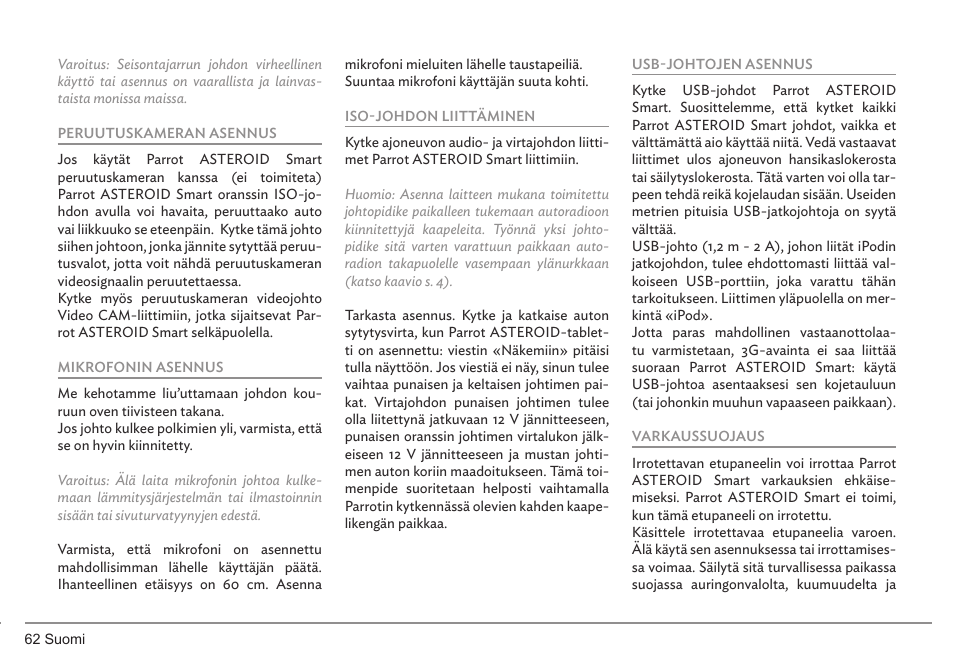 Varoitus: Seisontajarrun johdon virheellinen käyttö tai asennus on vaarallista ja lainvastaista monissa maissa.

PERUUTUSKAMERAN ASENNUS

Jos käytät Parrot ASTEROID Smart peruutuskameran kanssa (ei toimiteta) Parrot ASTEROID Smart oranssin ISO-johdon avulla voi havaita, peruuttaako auto vai liikkuuko se eteenpäin. Kytke tämä johto siihen johtoon, jonka jännite sytyttää peruutusvalot, jotta voit nähdä peruutuskameran videosignaalin peruutettaessa.
Kytke myös peruutuskameran videojohto Video CAM-liittimiin, jotka sijaitsevat Parrot ASTEROID Smart selkäpuolella.

MIKROFONIN ASENNUS

Me kehotamme liu'uttamaan johdon kouruun oven tiivisteen takana.
Jos johto kulkee polkimien yli, varmista, että se on hyvin kiinnitetty.

Varoitus: Älä laita mikrofonin johtoa kulkemaan lämmitysjärjestelmän tai ilmastoinnin sisään tai sivuturvatyynyjen edestä.

Varmista, että mikrofoni on asennettu mahdollisimman lähelle käyttäjän päätä. Ihanteellinen etäisyys on 60 cm. Asenna mikrofoni mieluiten lähelle taustapeiliä. Suuntaa mikrofoni käyttäjän suuta kohti.

ISO-JOHDON LIITTÄMINEN

Kytke ajoneuvon audio- ja virtajohdon liittimet Parrot ASTEROID Smart liittimiin.

Huomio: Asenna laitteen mukana toimitettu johtopidike paikalleen tukemaan autoradioon kiinnitettyjä kaapeleita. Työnnä yksi johtopidike sitä varten varattuun paikkaan autoradion takapuolelle vasempaan ylänurkkaan (katso kaavio s. 4).

Tarkasta asennus. Kytke ja katkaise auton sytytysvirta, kun Parrot ASTEROID-tabletti on asennettu: viestin «Näkemiin» pitäisi tulla näyttöön. Jos viestiä ei näy, sinun tulee vaihtaa punaisen ja keltaisen johtimen paikat. Virtajohdon punaisen johtimen tulee olla liitettynä jatkuvaan 12 V jännitteeseen, punaisen oranssin johtimen virtalukon jälkeiseen 12 V jännitteeseen ja mustan johtimen auton koriin maadoitukseen. Tämä toimenpide suoritetaan helposti vaihtamalla Parrotin kytkennässä olevien kahden kaapelikengän paikkaa.

USB-JOHTOJEN ASENNUS

Kytke USB-johdot Parrot ASTEROID Smart. Suosittelemme, että kytket kaikki Parrot ASTEROID Smart johdot, vaikka et välttämättä aio käyttää niitä. Vedä vastaavat liittimet ulos ajoneuvon hansikaslokerosta tai säilytyslokerosta. Tätä varten voi olla tarpeen tehdä reikä kojelaudan sisään. Useiden metrien pituisia USB-jatkojohtoja on syytä välttää.
USB-johto (1,2 m - 2 A), johon liität iPodin jatkojohdon, tulee ehdottomasti liittää valkoiseen USB-porttiin, joka varattu tähän tarkoitukseen. Liittimen yläpuolella on merkintä «iPod».
Jotta paras mahdollinen vastaanottolaatu varmistetaan, 3G-avainta ei saa liittää suoraan Parrot ASTEROID Smart: käytä USB-johtoa asentaaksesi sen kojetauluun (tai johonkin muuhun vapaaseen paikkaan).

VARKAUSSUOJAUS

Irrotettavan etupaneelin voi irrottaa Parrot ASTEROID Smart varkauksien ehkäisemiseksi. Parrot ASTEROID Smart ei toimi, kun tämä etupaneeli on irrotettu.
Käsittele irrotettavaa etupaneelia varoen. Älä käytä sen asennuksessa tai irrottamisessa voimaa. Säilytä sitä turvallisessa paikassa suojassa auringonvalolta, kuumuudelta ja

62 Suomi